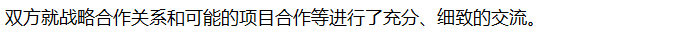 双方就战略合作关系和可能的项目合作等进行了充分、细致的交流。